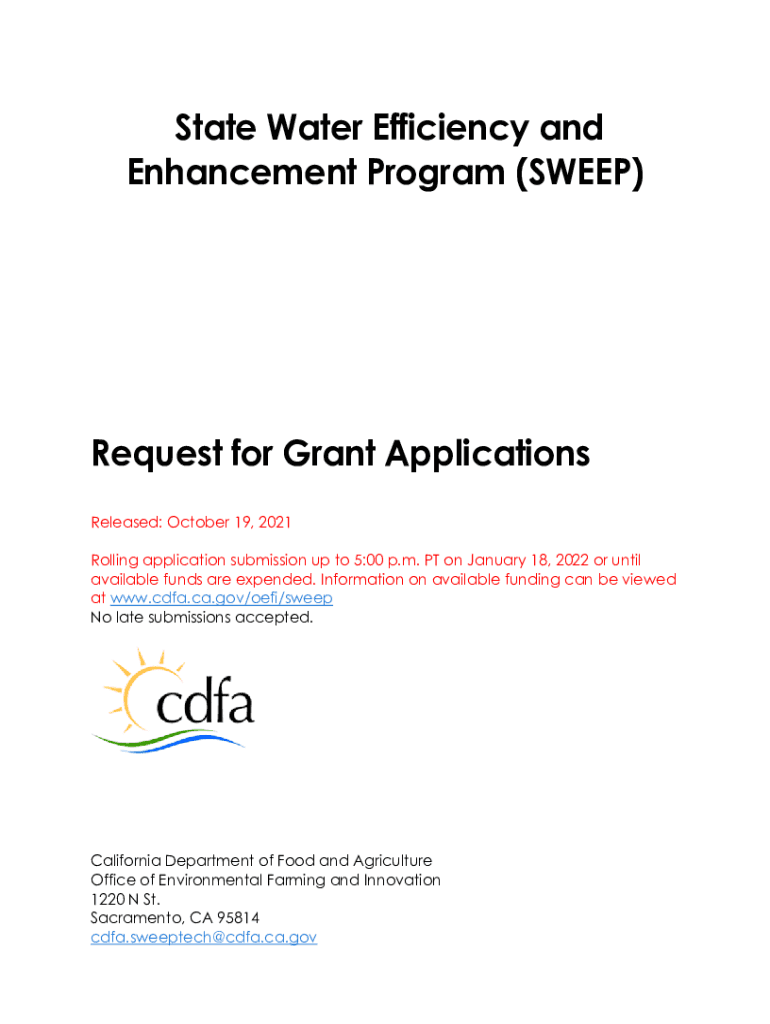 State Water Efficiency and Enhancement Program (SWEEP)

Request for Grant Applications

Released: October 19, 2021

Rolling application submission up to 5:00 p.m. PT on January 18, 2022 or until available funds are expended. Information on available funding can be viewed at www.cdfa.ca.gov/oefi/sweep
No late submissions accepted.

cdfa

California Department of Food and Agriculture
Office of Environmental Farming and Innovation
1220 N St.
Sacramento, CA 95814
cdfa.sweeptech@cdfa.ca.gov